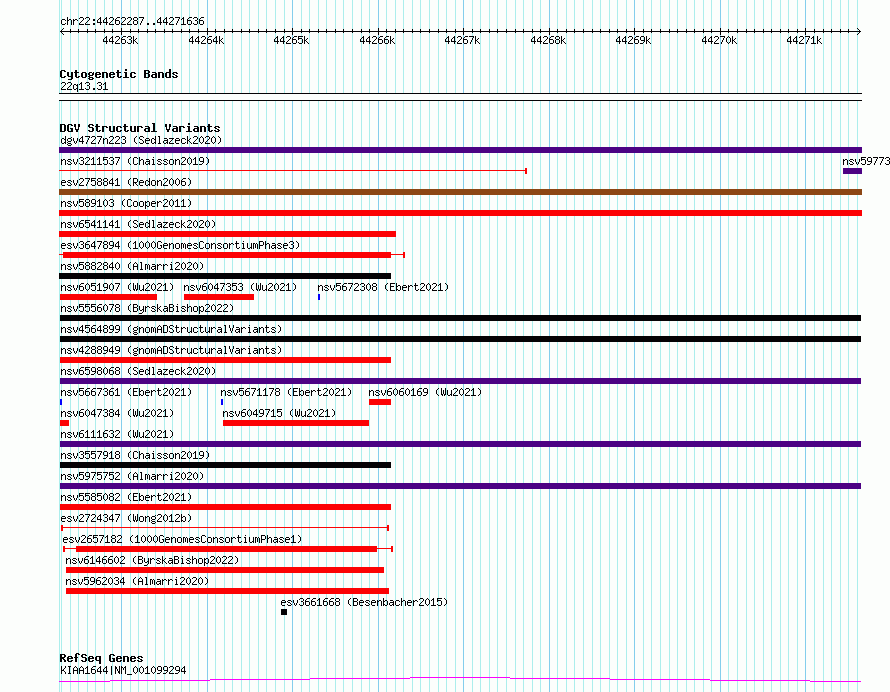 chr22:44262287..44271636

44263k 44264k 44265k 44266k 44267k 44268k 44269k 44270k 44271k

Cytogenetic Bands
22q13.31

DGV Structural Variants
dgv4727n223 (Sedlazeck2020)
nsv3211537 (Chaisson2019)
nsv59773
esv2758841 (Redon2006)
nsv589103 (Cooper2011)
nsv6541141 (Sedlazeck2020)
esv3647894 (1000GenomesConsortiumPhase3)
nsv5882840 (Almarri2020)
nsv6051907 (Wu2021) nsv6047353 (Wu2021) nsv5672308 (Ebert2021)
nsv5556078 (ByrskaBishop2022)
nsv4564899 (gnomADStructuralVariants)
nsv4288949 (gnomADStructuralVariants)
nsv6598068 (Sedlazeck2020)
nsv5667361 (Ebert2021) nsv5671178 (Ebert2021) nsv6060169 (Wu2021)
nsv6047384 (Wu2021) nsv6049715 (Wu2021)
nsv6111632 (Wu2021)
nsv3557918 (Chaisson2019)
nsv5975752 (Almarri2020)
nsv5585082 (Ebert2021)
esv2724347 (Wong2012b)
esv2657182 (1000GenomesConsortiumPhase1)
nsv6146602 (ByrskaBishop2022)
nsv5962034 (Almarri2020)
esv3661668 (Besenbacher2015)

RefSeq Genes
KIAA1644|NM_001099294